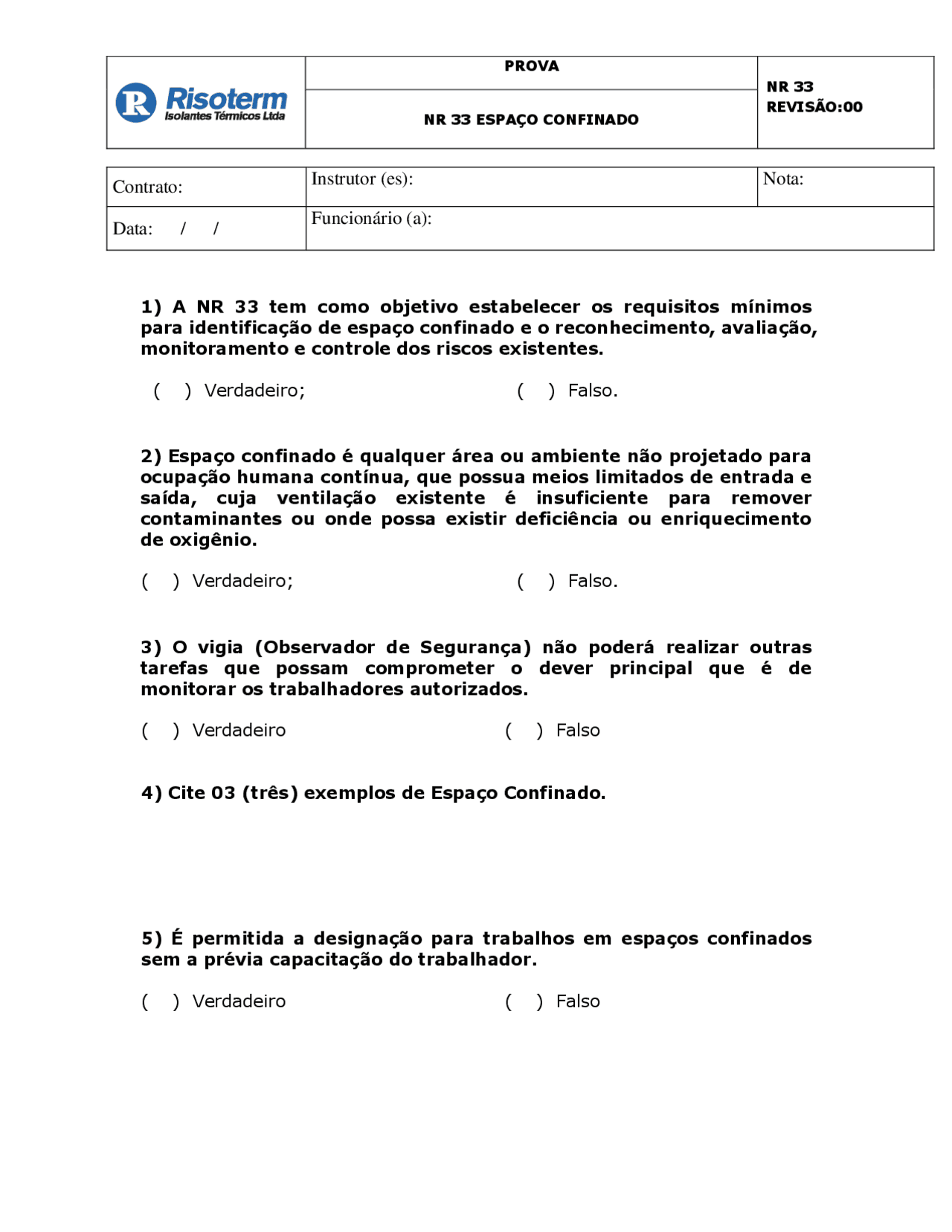 | R Risoterm Isolantes Térmicos Ltda | PROVA | NR 33 REVISÃO:00 |
|---|---|---|
| | NR 33 ESPAÇO CONFINADO | |

| Contrato: | Instrutor (es): | Nota: |
|---|---|---|
| Data: / / | Funcionário (a): | |

1) A NR 33 tem como objetivo estabelecer os requisitos mínimos para identificação de espaço confinado e o reconhecimento, avaliação, monitoramento e controle dos riscos existentes.

( ) Verdadeiro; ( ) Falso.

2) Espaço confinado é qualquer área ou ambiente não projetado para ocupação humana contínua, que possua meios limitados de entrada e saída, cuja ventilação existente é insuficiente para remover contaminantes ou onde possa existir deficiência ou enriquecimento de oxigênio.

( ) Verdadeiro; ( ) Falso.

3) O vigia (Observador de Segurança) não poderá realizar outras tarefas que possam comprometer o dever principal que é de monitorar os trabalhadores autorizados.

( ) Verdadeiro ( ) Falso

4) Cite 03 (três) exemplos de Espaço Confinado.

5) É permitida a designação para trabalhos em espaços confinados sem a prévia capacitação do trabalhador.

( ) Verdadeiro ( ) Falso